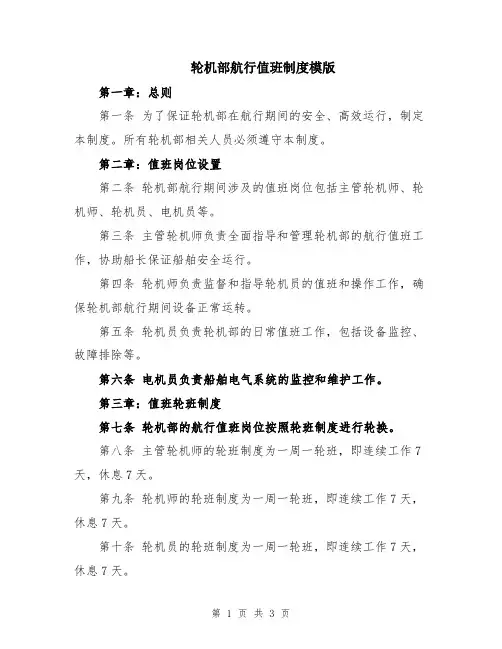 轮机部航行值班制度模版

第一章：总则

第一条 为了保证轮机部在航行期间的安全、高效运行，制定本制度。所有轮机部相关人员必须遵守本制度。

第二章：值班岗位设置

第二条 轮机部航行期间涉及的值班岗位包括主管轮机师、轮机师、轮机员、电机员等。

第三条 主管轮机师负责全面指导和管理轮机部的航行值班工作，协助船长保证船舶安全运行。

第四条 轮机师负责监督和指导轮机员的值班和操作工作，确保轮机部航行期间设备正常运转。

第五条 轮机员负责轮机部的日常值班工作，包括设备监控、故障排除等。

第六条 电机员负责船舶电气系统的监控和维护工作。

第三章：值班轮班制度

第七条 轮机部的航行值班岗位按照轮班制度进行轮换。

第八条 主管轮机师的轮班制度为一周一轮班，即连续工作7天，休息7天。

第九条 轮机师的轮班制度为一周一轮班，即连续工作7天，休息7天。

第十条 轮机员的轮班制度为一周一轮班，即连续工作7天，休息7天。

第 1 页 共 3 页